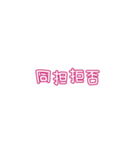 同担拒否